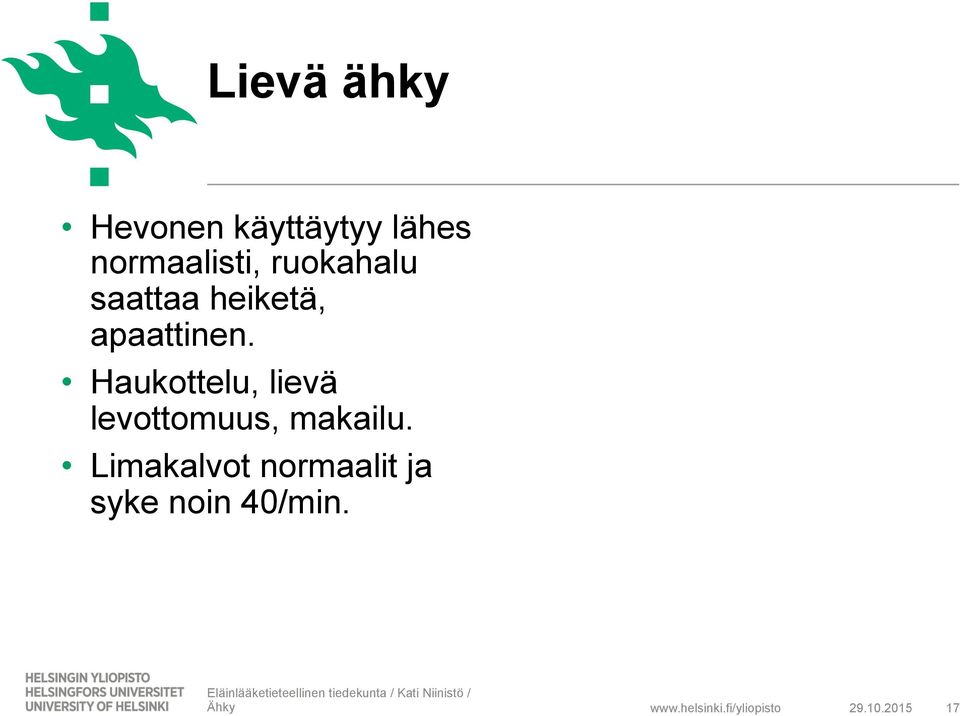 Lievä ähky

• Hevonen käyttäytyy lähes normaalisti, ruokahalu saattaa heiketä, apaattinen.
• Haukottelu, lievä levottomuus, makailu.
• Limakalvot normaalit ja syke noin 40/min.

HELSINGIN YLIOPISTO
HELSINGFORS UNIVERSITET
UNIVERSITY OF HELSINKI

Eläinlääketieteellinen tiedekunta / Kati Niinistö / Ähky

www.helsinki.fi/yliopisto 29.10.2015 17